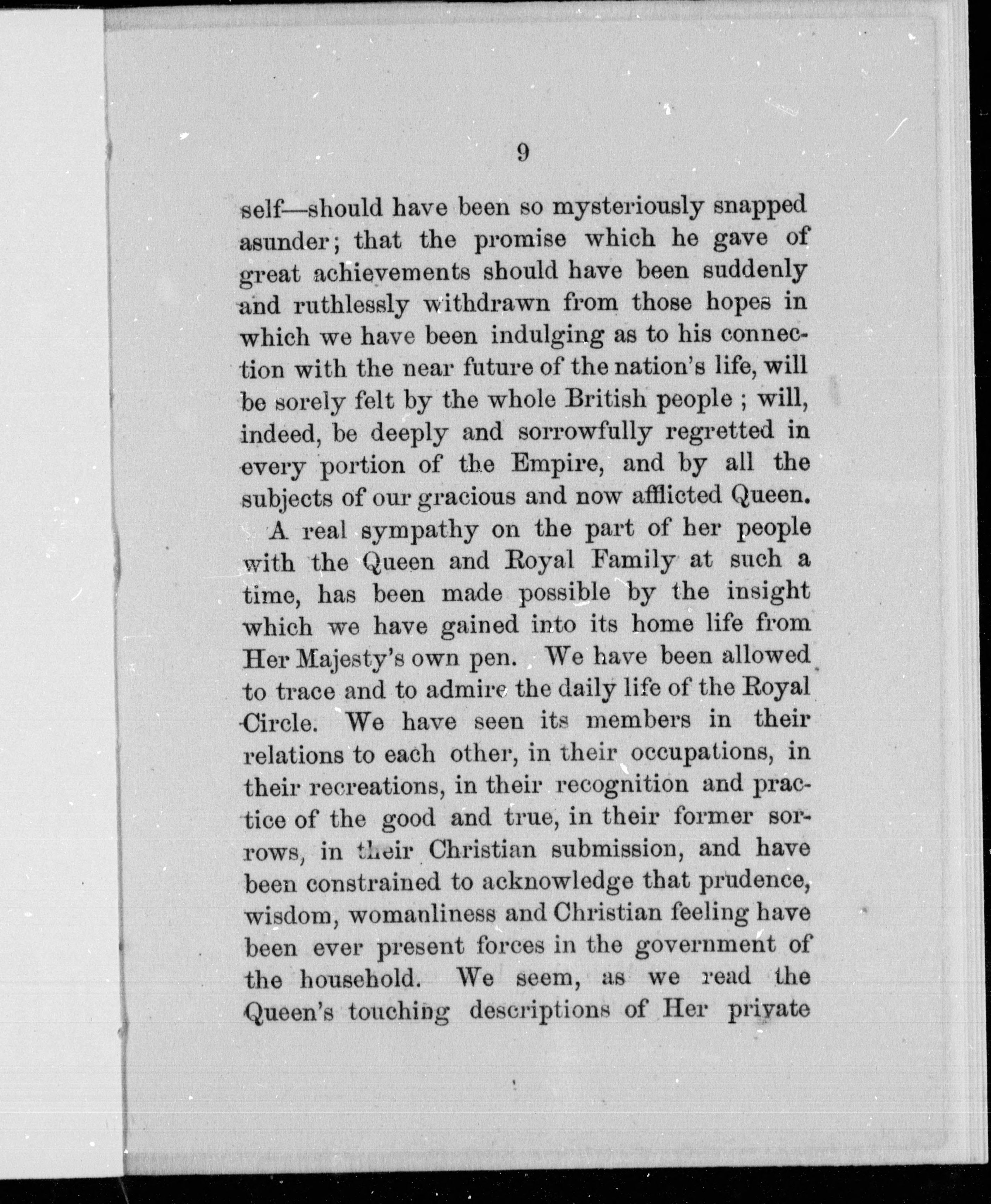 9

self—should have been so mysteriously snapped asunder; that the promise which he gave of great achievements should have been suddenly and ruthlessly withdrawn from those hopes in which we have been indulging as to his connection with the near future of the nation's life, will be sorely felt by the whole British people ; will, indeed, be deeply and sorrowfully regretted in every portion of the Empire, and by all the subjects of our gracious and now afflicted Queen.

A real sympathy on the part of her people with the Queen and Royal Family at such a time, has been made possible by the insight which we have gained into its home life from Her Majesty's own pen. We have been allowed to trace and to admire the daily life of the Royal Circle. We have seen its members in their relations to each other, in their occupations, in their recreations, in their recognition and practice of the good and true, in their former sorrows, in their Christian submission, and have been constrained to acknowledge that prudence, wisdom, womanliness and Christian feeling have been ever present forces in the government of the household. We seem, as we read the Queen's touching descriptions of Her private